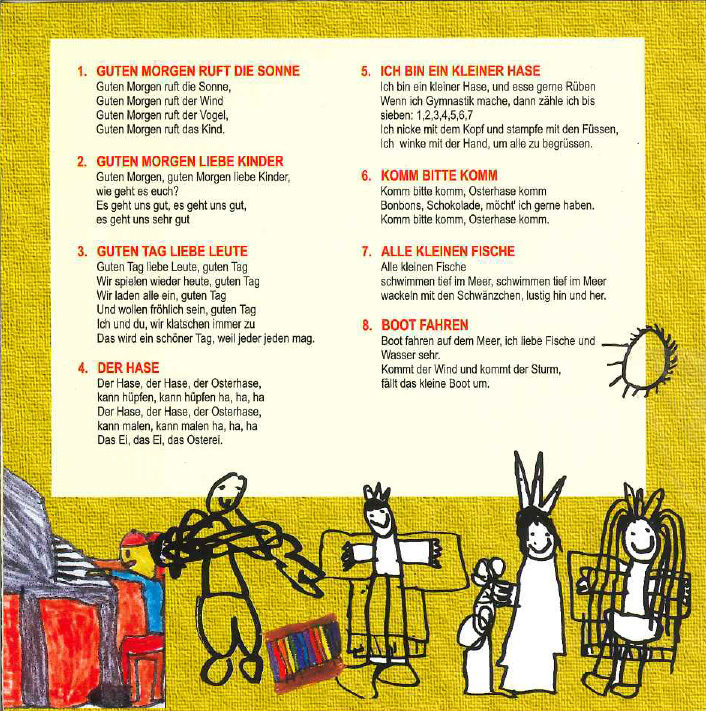 1. GUTEN MORGEN RUFT DIE SONNE
Guten Morgen ruft die Sonne,
Guten Morgen ruft der Wind
Guten Morgen ruft der Vogel,
Guten Morgen ruft das Kind.

2. GUTEN MORGEN LIEBE KINDER
Guten Morgen, guten Morgen liebe Kinder,
wie geht es euch?
Es geht uns gut, es geht uns gut,
es geht uns sehr gut

3. GUTEN TAG LIEBE LEUTE
Guten Tag liebe Leute, guten Tag
Wir spielen wieder heute, guten Tag
Wir laden alle ein, guten Tag
Und wollen fröhlich sein, guten Tag
Ich und du, wir klatschen immer zu
Das wird ein schöner Tag, weil jeder jeden mag.

4. DER HASE
Der Hase, der Hase, der Osterhase,
kann hüpfen, kann hüpfen ha, ha, ha
Der Hase, der Hase, der Osterhase,
kann malen, kann malen ha, ha, ha
Das Ei, das Ei, das Osterei.

5. ICH BIN EIN KLEINER HASE
Ich bin ein kleiner Hase, und esse gerne Rüben
Wenn ich Gymnastik mache, dann zähle ich bis
sieben: 1,2,3,4,5,6,7
Ich nicke mit dem Kopf und stampfe mit den Füssen,
Ich winke mit der Hand, um alle zu begrüssen.

6. KOMM BITTE KOMM
Komm bitte komm, Osterhase komm
Bonbons, Schokolade, möcht' ich gerne haben.
Komm bitte komm, Osterhase komm.

7. ALLE KLEINEN FISCHE
Alle kleinen Fische
schwimmen tief im Meer, schwimmen tief im Meer
wackeln mit den Schwänzchen, lustig hin und her.

8. BOOT FAHREN
Boot fahren auf dem Meer, ich liebe Fische und
Wasser sehr.
Kommt der Wind und kommt der Sturm,
fällt das kleine Boot um.